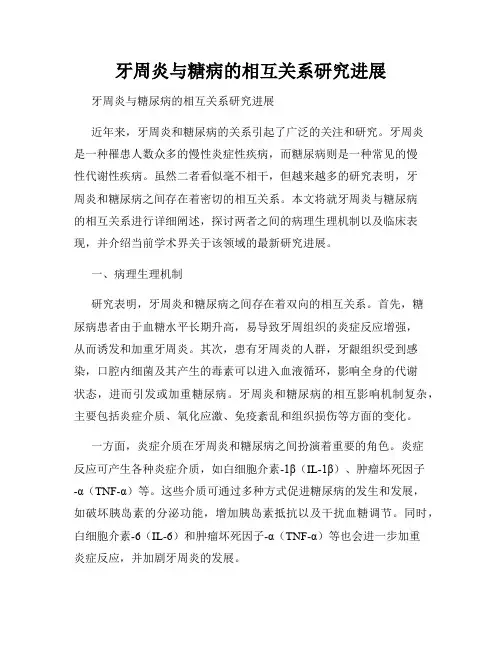 牙周炎与糖病的相互关系研究进展

牙周炎与糖尿病的相互关系研究进展

近年来，牙周炎和糖尿病的关系引起了广泛的关注和研究。牙周炎是一种罹患人数众多的慢性炎症性疾病，而糖尿病则是一种常见的慢性代谢性疾病。虽然二者看似毫不相干，但越来越多的研究表明，牙周炎和糖尿病之间存在着密切的相互关系。本文将就牙周炎与糖尿病的相互关系进行详细阐述，探讨两者之间的病理生理机制以及临床表现，并介绍当前学术界关于该领域的最新研究进展。

一、病理生理机制

研究表明，牙周炎和糖尿病之间存在着双向的相互关系。首先，糖尿病患者由于血糖水平长期升高，易导致牙周组织的炎症反应增强，从而诱发和加重牙周炎。其次，患有牙周炎的人群，牙龈组织受到感染，口腔内细菌及其产生的毒素可以进入血液循环，影响全身的代谢状态，进而引发或加重糖尿病。牙周炎和糖尿病的相互影响机制复杂，主要包括炎症介质、氧化应激、免疫紊乱和组织损伤等方面的变化。

一方面，炎症介质在牙周炎和糖尿病之间扮演着重要的角色。炎症反应可产生各种炎症介质，如白细胞介素-1β（IL-1β）、肿瘤坏死因子-α（TNF-α）等。这些介质可通过多种方式促进糖尿病的发生和发展，如破坏胰岛素的分泌功能，增加胰岛素抵抗以及干扰血糖调节。同时，白细胞介素-6（IL-6）和肿瘤坏死因子-α（TNF-α）等也会进一步加重炎症反应，并加剧牙周炎的发展。